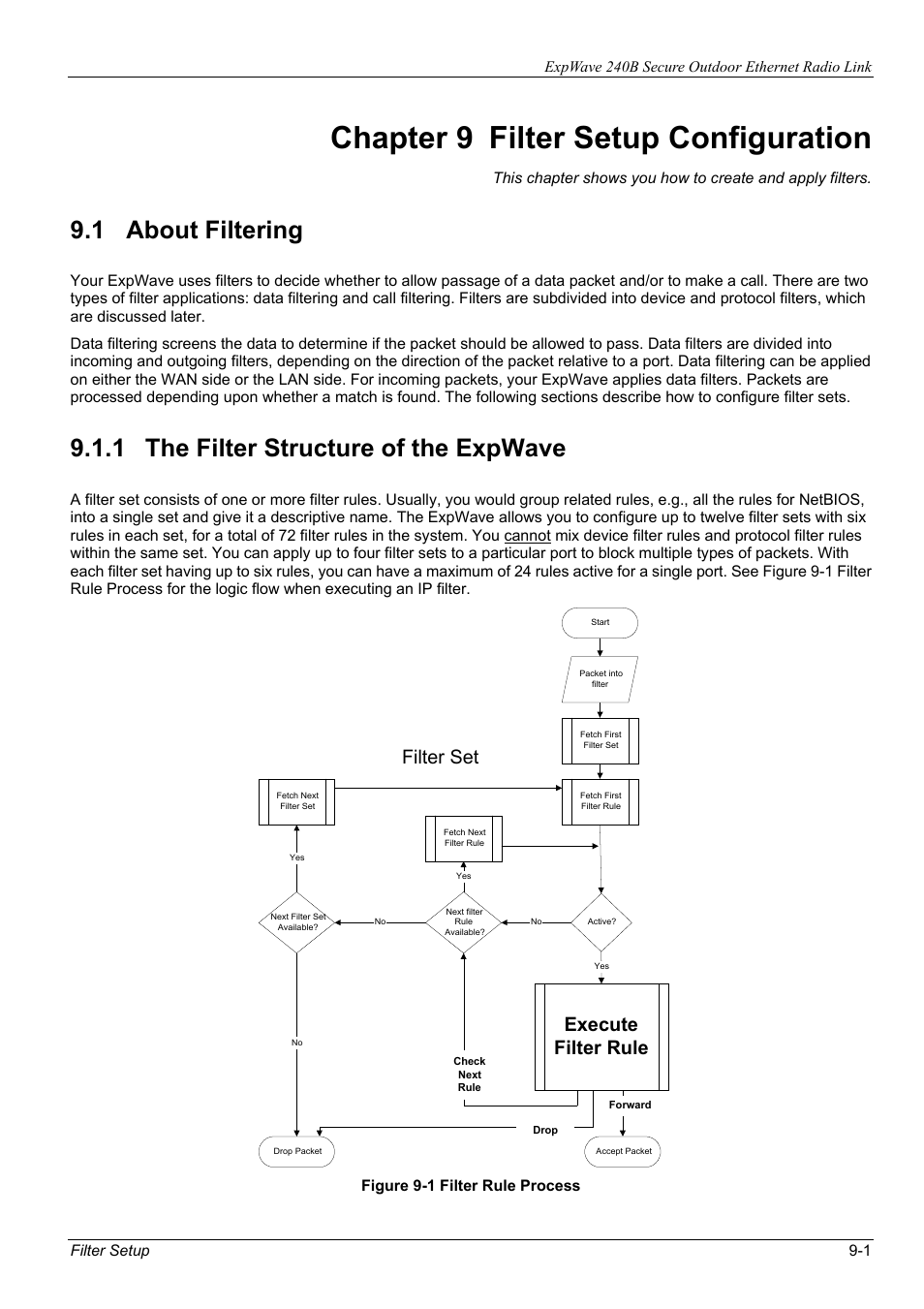 ExpWave 240B Secure Outdoor Ethernet Radio Link

Chapter 9 Filter Setup Configuration

This chapter shows you how to create and apply filters.

9.1 About Filtering

Your ExpWave uses filters to decide whether to allow passage of a data packet and/or to make a call. There are two types of filter applications: data filtering and call filtering. Filters are subdivided into device and protocol filters, which are discussed later.

Data filtering screens the data to determine if the packet should be allowed to pass. Data filters are divided into incoming and outgoing filters, depending on the direction of the packet relative to a port. Data filtering can be applied on either the WAN side or the LAN side. For incoming packets, your ExpWave applies data filters. Packets are processed depending upon whether a match is found. The following sections describe how to configure filter sets.

9.1.1 The Filter Structure of the ExpWave

A filter set consists of one or more filter rules. Usually, you would group related rules, e.g., all the rules for NetBIOS, into a single set and give it a descriptive name. The ExpWave allows you to configure up to twelve filter sets with six rules in each set, for a total of 72 filter rules in the system. You cannot mix device filter rules and protocol filter rules within the same set. You can apply up to four filter sets to a particular port to block multiple types of packets. With each filter set having up to six rules, you can have a maximum of 24 rules active for a single port. See Figure 9-1 Filter Rule Process for the logic flow when executing an IP filter.

Start

Packet into filter

Fetch First Filter Set

Filter Set

Fetch Next Filter Set

Fetch First Filter Rule

Fetch Next Filter Rule

Yes

Yes

Next Filter Set Available?

No

Next filter Rule Available?

No

Active?

Yes

Execute Filter Rule

No

Check Next Rule

Forward

Drop

Drop Packet

Accept Packet

Figure 9-1 Filter Rule Process

Filter Setup

9-1